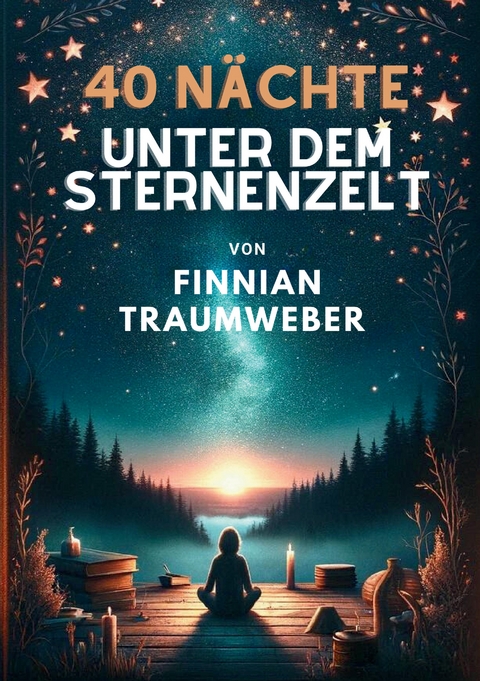 40 NÄCHTE
UNTER DEM STERNENZELT

VON
FINNIAN TRAUMWEBER